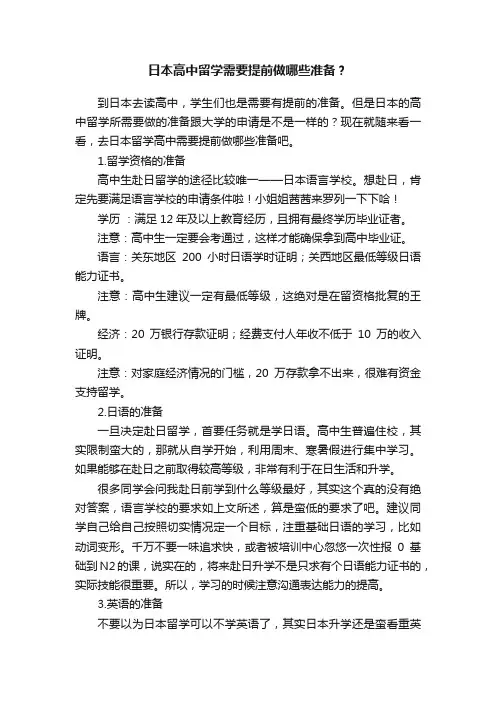 日本高中留学需要提前做哪些准备？

到日本去读高中，学生们也是需要有提前的准备。但是日本的高中留学所需要做的准备跟大学的申请是不是一样的？现在就随来看一看，去日本留学高中需要提前做哪些准备吧。

1.留学资格的准备

高中生赴日留学的途径比较唯一——日本语言学校。想赴日，肯定先要满足语言学校的申请条件啦！小姐姐茜茜来罗列一下下哈！

学历：满足 12 年及以上教育经历，且拥有最终学历毕业证者。

注意：高中生一定要会考通过，这样才能确保拿到高中毕业证。

语言：关东地区 200 小时日语学时证明；关西地区最低等级日语能力证书。

注意：高中生建议一定有最低等级，这绝对是在留资格批复的王牌。

经济：20 万银行存款证明；经费支付人年收不低于 10 万的收入证明。

注意：对家庭经济情况的门槛，20 万存款拿不出来，很难有资金支持留学。

2.日语的准备

一旦决定赴日留学，首要任务就是学日语。高中生普遍住校，其实限制蛮大的，那就从自学开始，利用周末、寒暑假进行集中学习。如果能够在赴日之前取得较高等级，非常有利于在日生活和升学。

很多同学会问我赴日前学到什么等级最好，其实这个真的没有绝对答案，语言学校的要求如上文所述，算是蛮低的要求了吧。建议同学自己给自己按照切实情况定一个目标，注重基础日语的学习，比如动词变形。千万不要一味追求快，或者被培训中心忽悠一次性报 0 基础到 N2 的课，说实在的，将来赴日升学不是只求有个日语能力证书的，实际技能很重要。所以，学习的时候注意沟通表达能力的提高。

3.英语的准备

不要以为日本留学可以不学英语了，其实日本升学还是蛮看重英